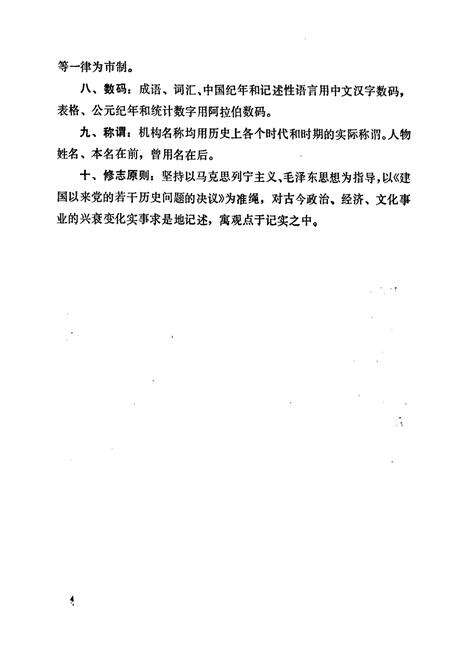 等一律为市制。

八、数码：成语、词汇、中国纪年和记述性语言用中文汉字数码，表格、公元纪年和统计数字用阿拉伯数码。

九、称谓：机构名称均用历史上各个时代和时期的实际称谓。人物姓名、本名在前，曾用名在后。

十、修志原则：坚持以马克思列宁主义、毛泽东思想为指导，以《建国以来党的若干历史问题的决议》为准绳，对古今政治、经济、文化事业的兴衰变化实事求是地记述，寓观点于记实之中。

4